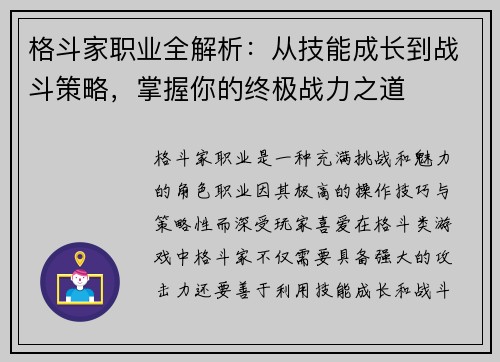 格斗家职业全解析：从技能成长到战斗策略，掌握你的终极战力之道

格斗家职业是一种充满挑战和魅力的角色职业因其极高的操作技巧与策略性而深受玩家喜爱在格斗类游戏中格斗家不仅需要具备强大的攻击力还要善于利用技能成长和战斗